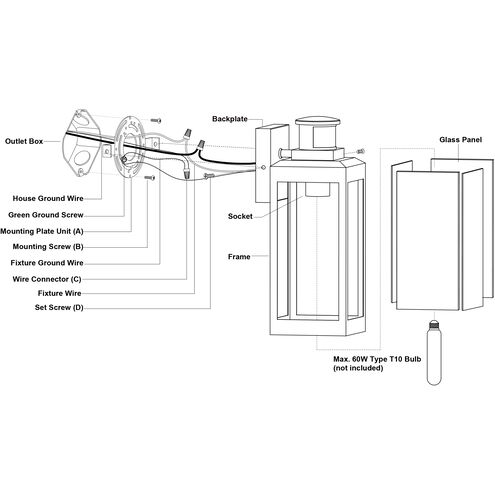 Outlet Box
House Ground Wire
Green Ground Screw
Mounting Plate Unit (A)
Mounting Screw (B)
Fixture Ground Wire
Wire Connector (C)
Fixture Wire
Set Screw (D)
Backplate
Socket
Frame
Glass Panel
Max. 60W Type T10 Bulb
(not included)